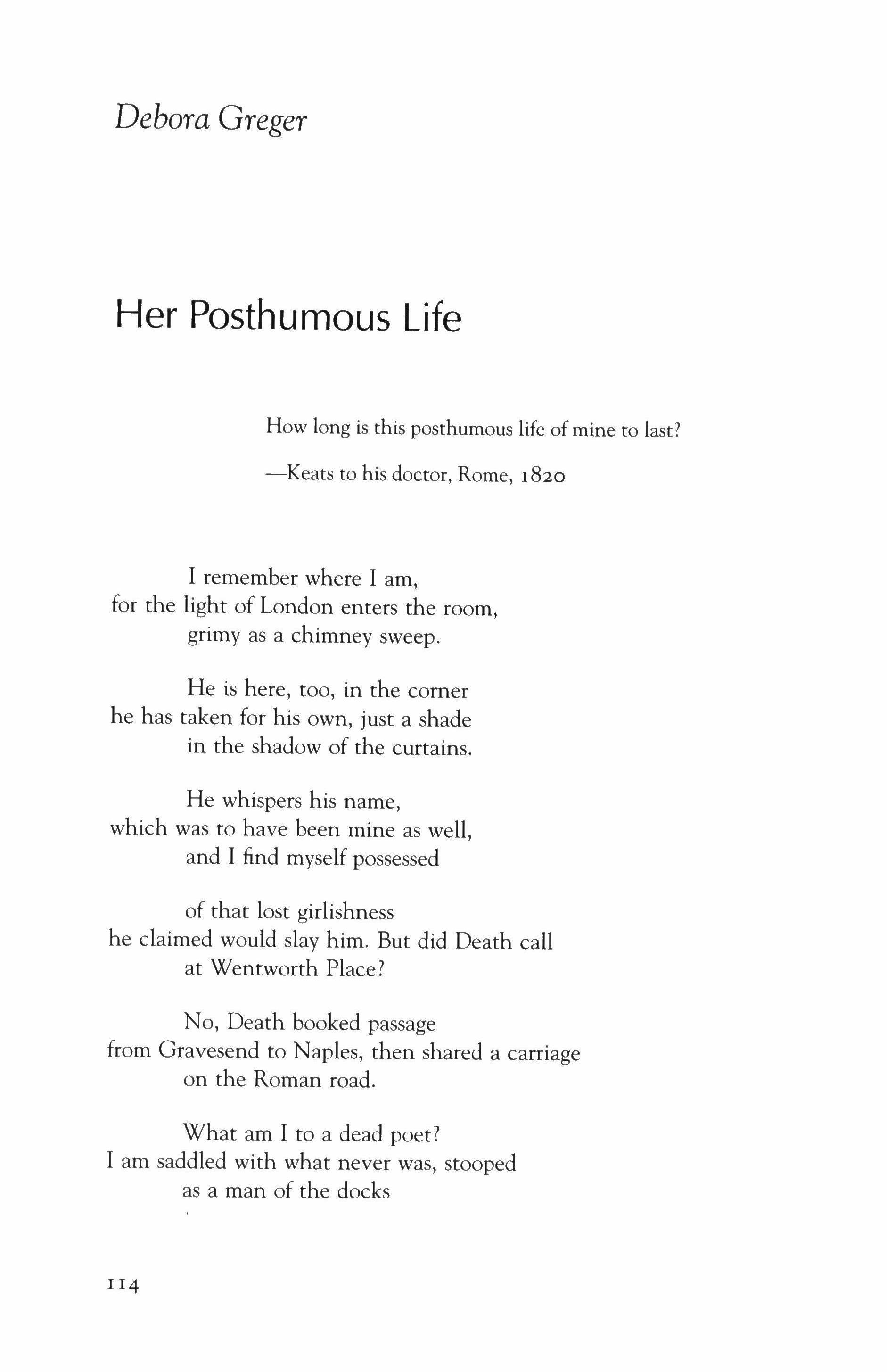 Debora Greger

Her Posthumous Life

How long is this posthumous life of mine to last?

—Keats to his doctor, Rome, 1820

I remember where I am,
for the light of London enters the room,
grimy as a chimney sweep.

He is here, too, in the corner
he has taken for his own, just a shade
in the shadow of the curtains.

He whispers his name,
which was to have been mine as well,
and I find myself possessed

of that lost girlishness
he claimed would slay him. But did Death call
at Wentworth Place?

No, Death booked passage
from Gravesend to Naples, then shared a carriage
on the Roman road.

What am I to a dead poet?
I am saddled with what never was, stooped
as a man of the docks

114